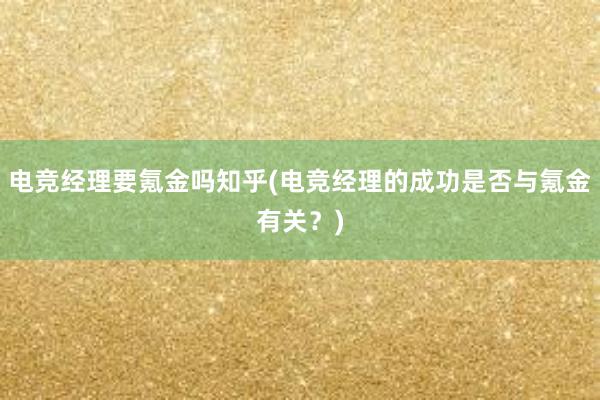 电竞经理要氪金吗知乎(电竞经理的成功是否与氪金有关？)